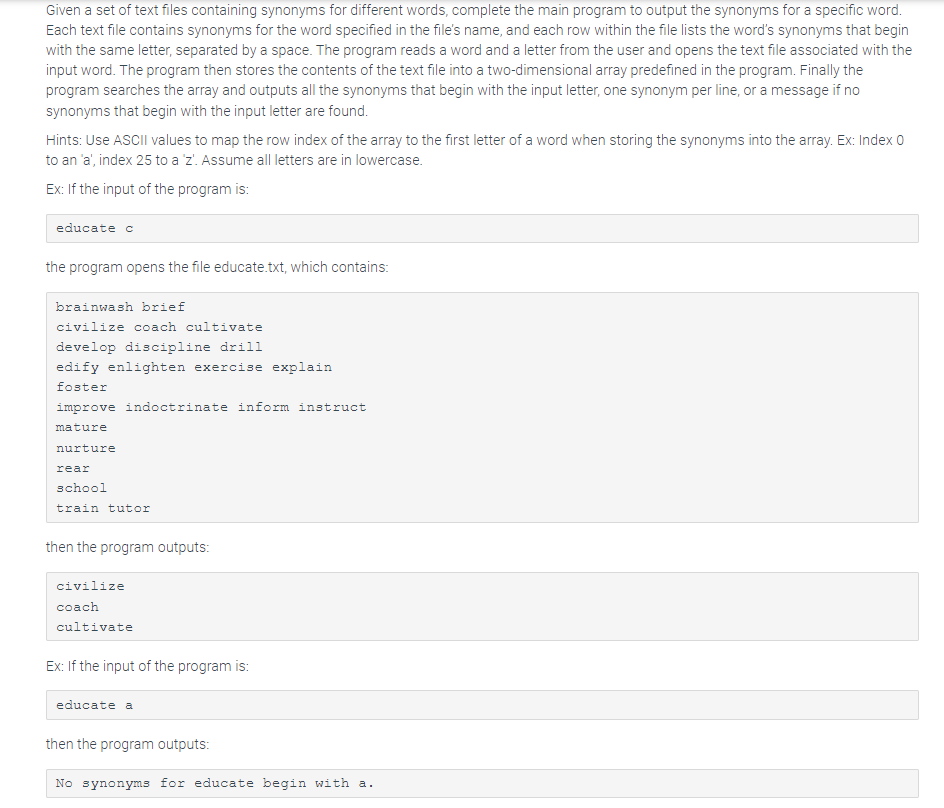 Given a set of text files containing synonyms for different words, complete the main program to output the synonyms for a specific word. Each text file contains synonyms for the word specified in the file's name, and each row within the file lists the word's synonyms that begin with the same letter, separated by a space. The program reads a word and a letter from the user and opens the text file associated with the input word. The program then stores the contents of the text file into a two-dimensional array predefined in the program. Finally the program searches the array and outputs all the synonyms that begin with the input letter, one synonym per line, or a message if no synonyms that begin with the input letter are found.

Hints: Use ASCII values to map the row index of the array to the first letter of a word when storing the synonyms into the array. Ex: Index 0 to an 'a', index 25 to a 'z'. Assume all letters are in lowercase.

Ex: If the input of the program is:

educate c

the program opens the file educate.txt, which contains:

brainwash brief
civilize coach cultivate
develop discipline drill
edify enlighten exercise explain
foster
improve indoctrinate inform instruct
mature
nurture
rear
school
train tutor

then the program outputs:

civilize
coach
cultivate

Ex: If the input of the program is:

educate a

then the program outputs:

No synonyms for educate begin with a.